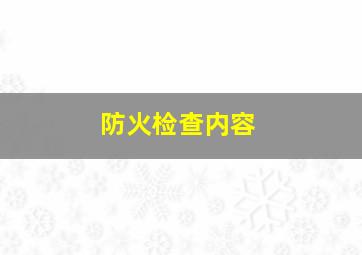 防火检查内容